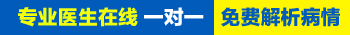 专业医生在线 一对一 免费解析病情